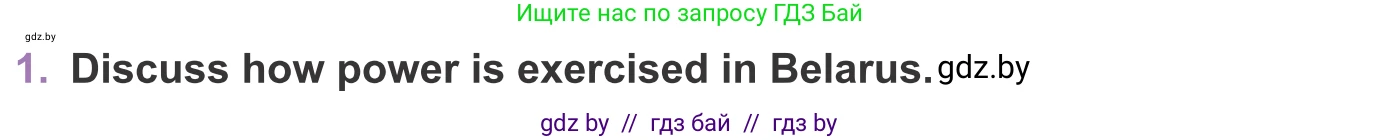 Ищите нас по запросу ГДЗ Бай

gdz.by

1. Discuss how power is exercised in Belarus. gdz.by

gdz by // гдз бай // гдз by